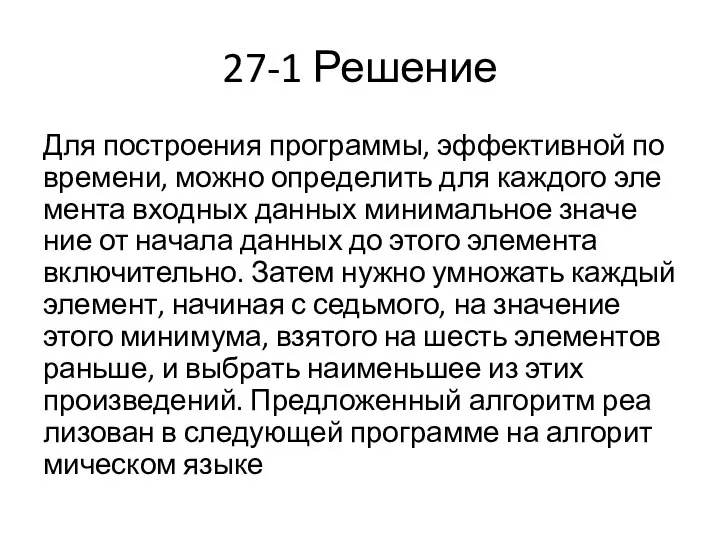 27-1 Решение

Для построения программы, эффективной по времени, можно определить для каждого эле мента входных данных минимальное значе ние от начала данных до этого элемента включительно. Затем нужно умножать каждый элемент, начиная с седьмого, на значение этого минимума, взятого на шесть элементов раньше, и выбрать наименьшее из этих произведений. Предложенный алгоритм реа лизован в следующей программе на алгорит мическом языке